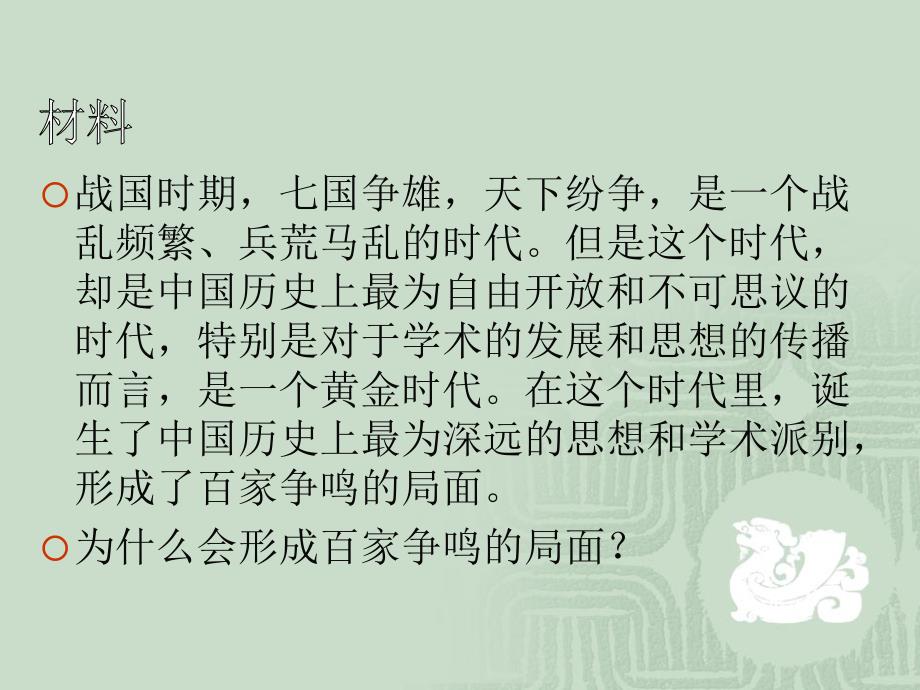 材料

战国时期，七国争雄，天下纷争，是一个战乱频繁、兵荒马乱的时代。但是这个时代，却是中国历史上最为自由开放和不可思议的时代，特别是对于学术的发展和思想的传播而言，是一个黄金时代。在这个时代里，诞生了中国历史上最为深远的思想和学术派别，形成了百家争鸣的局面。

为什么会形成百家争鸣的局面？